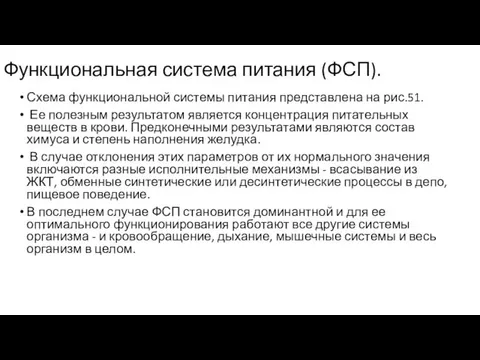 Функциональная система питания (ФСП).

• Схема функциональной системы питания представлена на рис.51.

• Ее полезным результатом является концентрация питательных веществ в крови. Предконечными результатами являются состав химуса и степень наполнения желудка.

• В случае отклонения этих параметров от их нормального значения включаются разные исполнительные механизмы - всасывание из ЖКТ, обменные синтетические или десинтетические процессы в депо, пищевое поведение.

• В последнем случае ФСП становится доминантной и для ее оптимального функционирования работают все другие системы организма - и кровообращение, дыхание, мышечные системы и весь организм в целом.